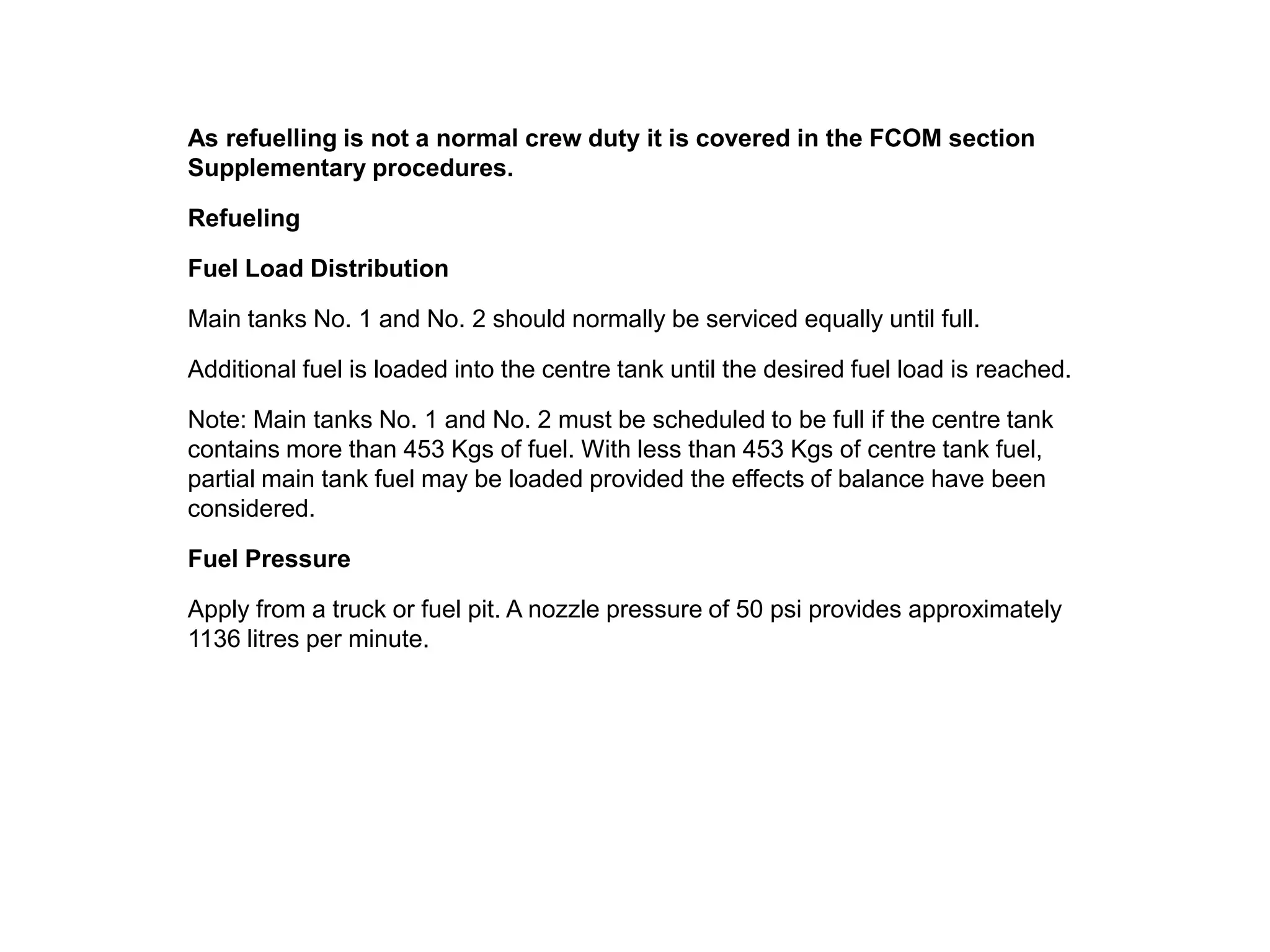 As refuelling is not a normal crew duty it is covered in the FCOM section Supplementary procedures.

Refueling

Fuel Load Distribution

Main tanks No. 1 and No. 2 should normally be serviced equally until full.

Additional fuel is loaded into the centre tank until the desired fuel load is reached.

Note: Main tanks No. 1 and No. 2 must be scheduled to be full if the centre tank contains more than 453 Kgs of fuel. With less than 453 Kgs of centre tank fuel, partial main tank fuel may be loaded provided the effects of balance have been considered.

Fuel Pressure

Apply from a truck or fuel pit. A nozzle pressure of 50 psi provides approximately 1136 litres per minute.